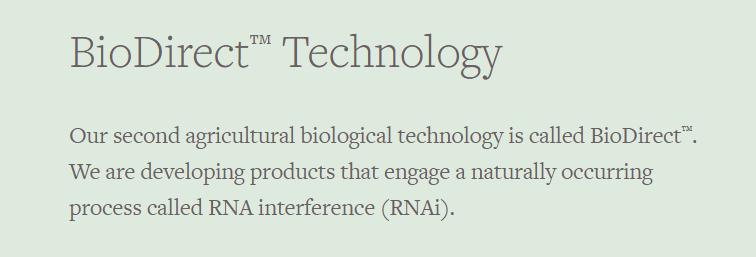 BioDirect™ Technology

Our second agricultural biological technology is called BioDirect™. We are developing products that engage a naturally occurring process called RNA interference (RNAi).